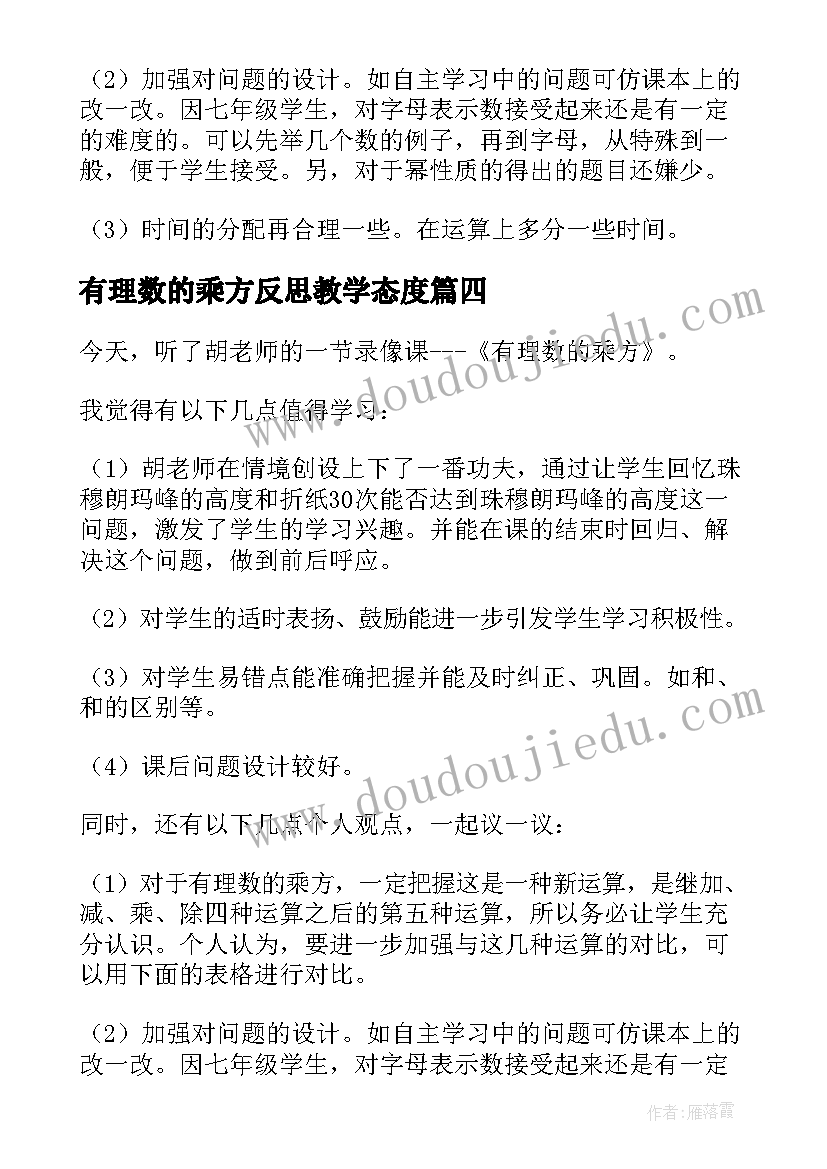 （2）加强对问题的设计。如自主学习中的问题可仿课本上的改一改。因七年级学生，对字母表示数接受起来还是有一定的难度的。可以先举几个数的例子，再到字母，从特殊到一般，便于学生接受。另，对于幂性质的得出的题目还嫌少。

（3）时间的分配再合理一些。在运算上多分一些时间。

有理数的乘方反思教学态度篇四

今天，听了胡老师的一节录像课---《有理数的乘方》。

我觉得有以下几点值得学习：

（1）胡老师在情境创设上下了一番功夫，通过让学生回忆珠穆朗玛峰的高度和折纸30次能否达到珠穆朗玛峰的高度这一问题，激发了学生的学习兴趣。并能在课的结束时回归、解决这个问题，做到前后呼应。

（2）对学生的适时表扬、鼓励能进一步引发学生学习积极性。

（3）对学生易错点能准确把握并能及时纠正、巩固。如和、和的区别等。

（4）课后问题设计较好。

同时，还有以下几点个人观点，一起议一议：

（1）对于有理数的乘方，一定把握这是一种新运算，是继加、减、乘、除四种运算之后的第五种运算，所以务必让学生充分认识。个人认为，要进一步加强与这几种运算的对比，可以用下面的表格进行对比。

（2）加强对问题的设计。如自主学习中的问题可仿课本上的改一改。因七年级学生，对字母表示数接受起来还是有一定

www.doudoujiedu.com

www.doudoujiedu.com

作者：雁落霞